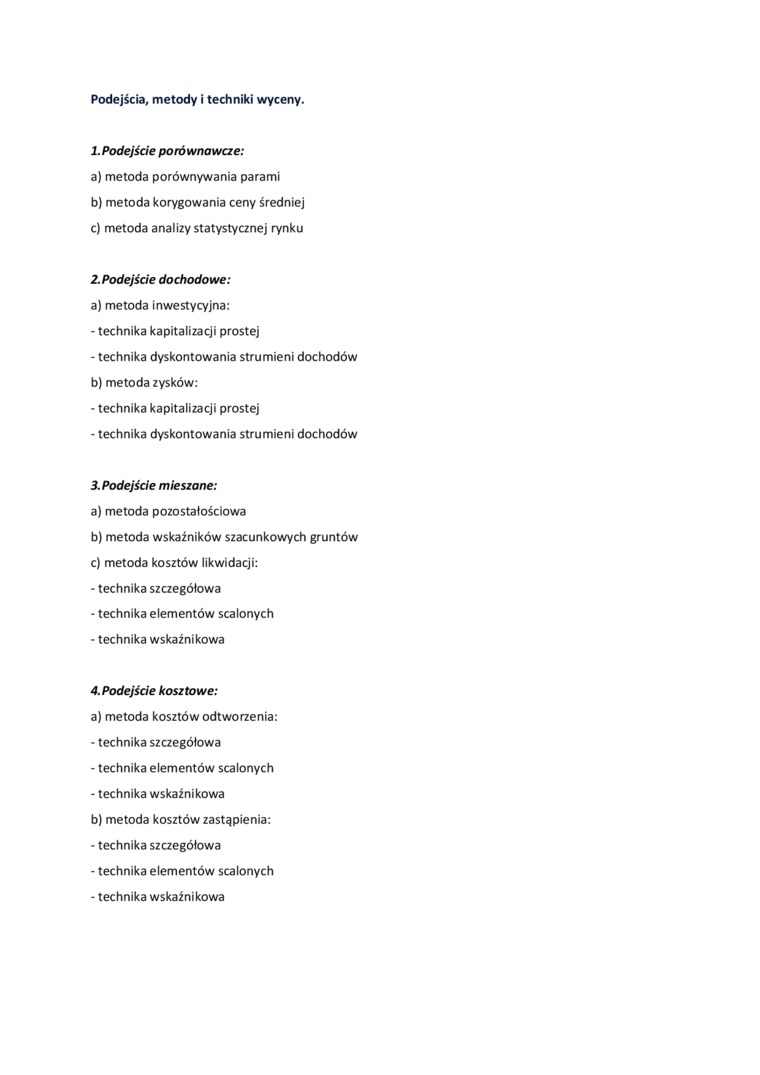 Podejścia, metody i techniki wyceny.

1.Podejście porównawcze:
a) metoda porównywania parami
b) metoda korygowania ceny średniej
c) metoda analizy statystycznej rynku

2.Podejście dochodowe:
a) metoda inwestycyjna:
- technika kapitalizacji prostej
- technika dyskontowania strumieni dochodów
b) metoda zysków:
- technika kapitalizacji prostej
- technika dyskontowania strumieni dochodów

3.Podejście mieszane:
a) metoda pozostałościowa
b) metoda wskaźników szacunkowych gruntów
c) metoda kosztów likwidacji:
- technika szczegółowa
- technika elementów scalonych
- technika wskaźnikowa

4.Podejście kosztowe:
a) metoda kosztów odtworzenia:
- technika szczegółowa
- technika elementów scalonych
- technika wskaźnikowa
b) metoda kosztów zastąpienia:
- technika szczegółowa
- technika elementów scalonych
- technika wskaźnikowa